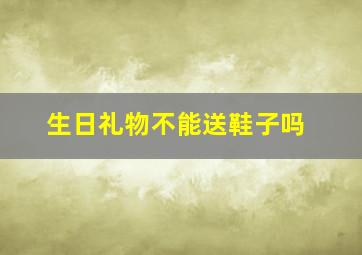 生日礼物不能送鞋子吗